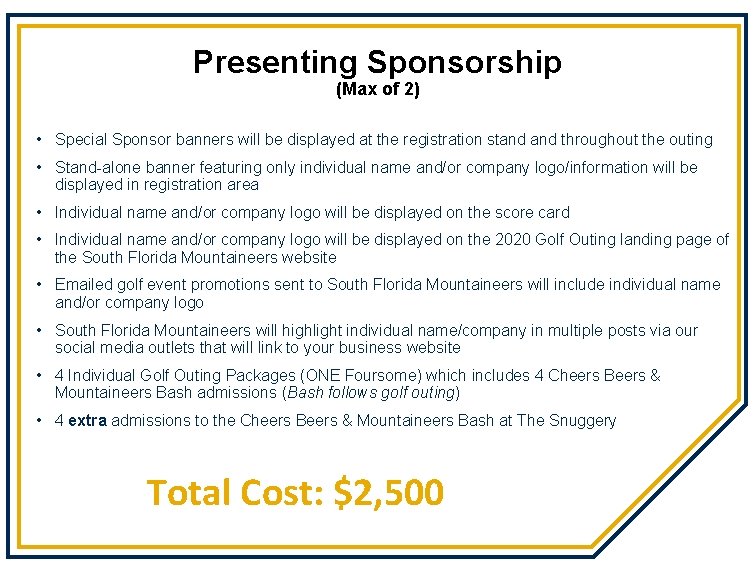 Presenting Sponsorship
(Max of 2)

• Special Sponsor banners will be displayed at the registration stand and throughout the outing

• Stand-alone banner featuring only individual name and/or company logo/information will be displayed in registration area

• Individual name and/or company logo will be displayed on the score card

• Individual name and/or company logo will be displayed on the 2020 Golf Outing landing page of the South Florida Mountaineers website

• Emailed golf event promotions sent to South Florida Mountaineers will include individual name and/or company logo

• South Florida Mountaineers will highlight individual name/company in multiple posts via our social media outlets that will link to your business website

• 4 Individual Golf Outing Packages (ONE Foursome) which includes 4 Cheers Beers & Mountaineers Bash admissions (Bash follows golf outing)

• 4 extra admissions to the Cheers Beers & Mountaineers Bash at The Snuggery

Total Cost: $2,500